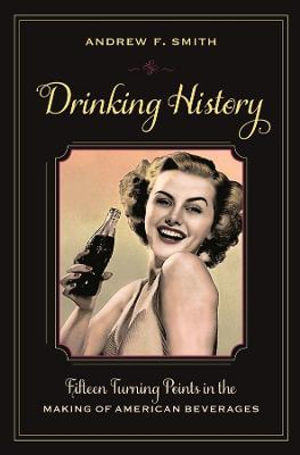 ANDREW F. SMITH

Drinking History

Fifteen Turning Points in the
MAKING OF AMERICAN BEVERAGES